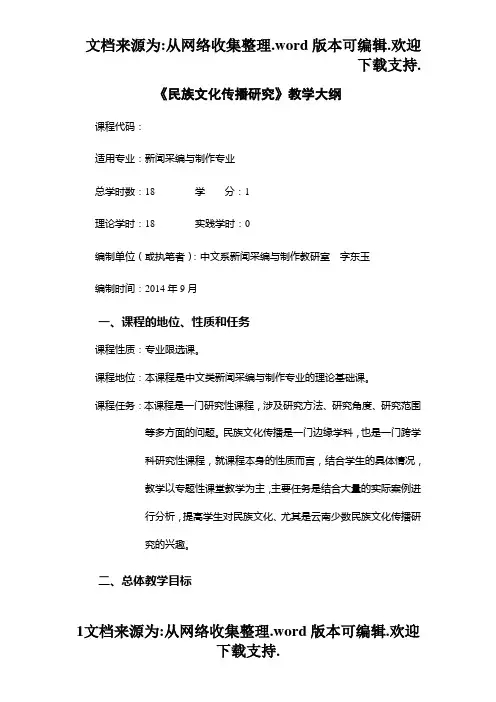 文档来源为:从网络收集整理.word 版本可编辑.欢迎下载支持.

《民族文化传播研究》教学大纲

课程代码：

适用专业：新闻采编与制作专业

总学时数：18　　　学　　分：1

理论学时：18　　　实践学时：0

编制单位（或执笔者）：中文系新闻采编与制作教研室　字东玉

编制时间：2014 年 9 月

一、课程的地位、性质和任务

课程性质：专业限选课。

课程地位：本课程是中文类新闻采编与制作专业的理论基础课。

课程任务：本课程是一门研究性课程，涉及研究方法、研究角度、研究范围等多方面的问题。民族文化传播是一门边缘学科，也是一门跨学科研究性课程，就课程本身的性质而言，结合学生的具体情况，教学以专题性课堂教学为主，主要任务是结合大量的实际案例进行分析，提高学生对民族文化、尤其是云南少数民族文化传播研究的兴趣。

二、总体教学目标

1文档来源为:从网络收集整理.word 版本可编辑.欢迎下载支持.